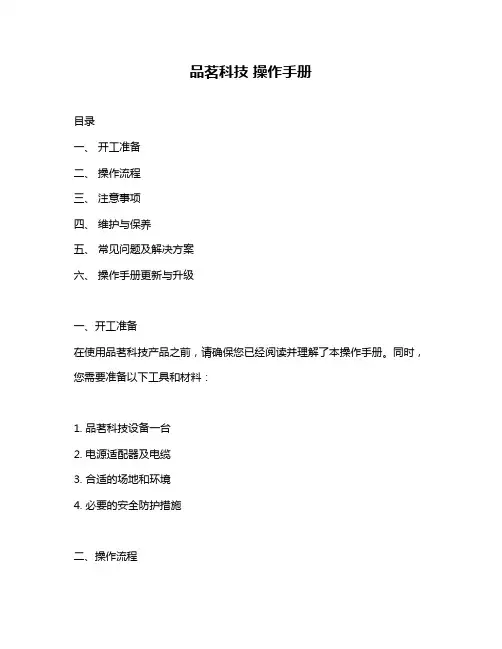 品茗科技 操作手册

目录

一、 开工准备

二、 操作流程

三、 注意事项

四、 维护与保养

五、 常见问题及解决方案

六、 操作手册更新与升级

一、开工准备

在使用品茗科技产品之前，请确保您已经阅读并理解了本操作手册。同时，您需要准备以下工具和材料：

1. 品茗科技设备一台

2. 电源适配器及电缆

3. 合适的场地和环境

4. 必要的安全防护措施

二、操作流程